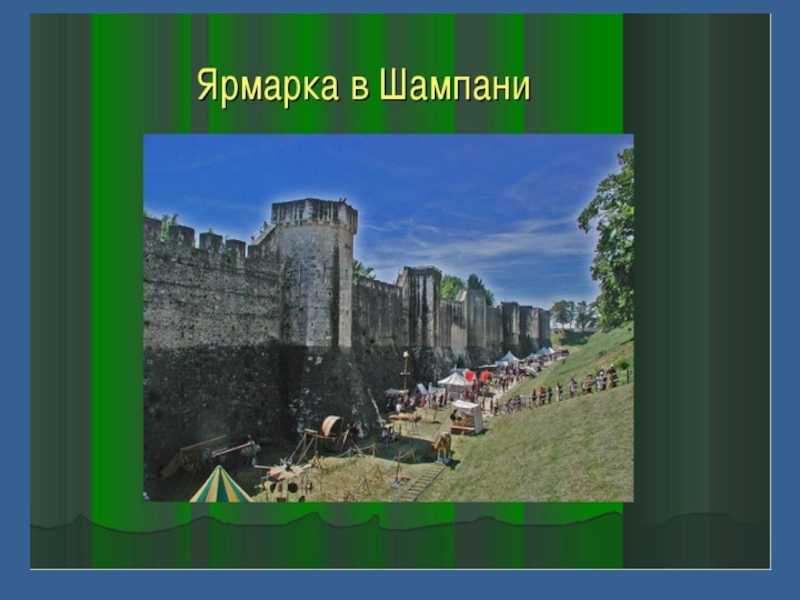 Ярмарка в Шампани